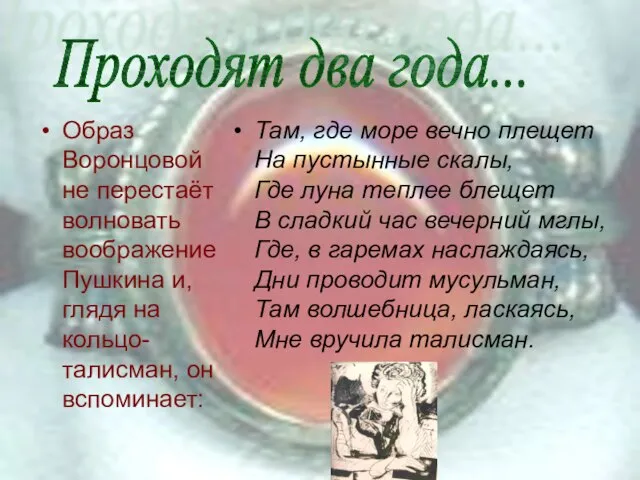 Проходят два года...

• Образ Воронцовой не перестаёт волновать воображение Пушкина и, глядя на кольцо-талисман, он вспоминает:

• Там, где море вечно плещет
На пустынные скалы,
Где луна теплее блещет
В сладкий час вечерний мглы,
Где, в гаремах наслаждаясь,
Дни проводит мусульман,
Там волшебница, ласкаясь,
Мне вручила талисман.